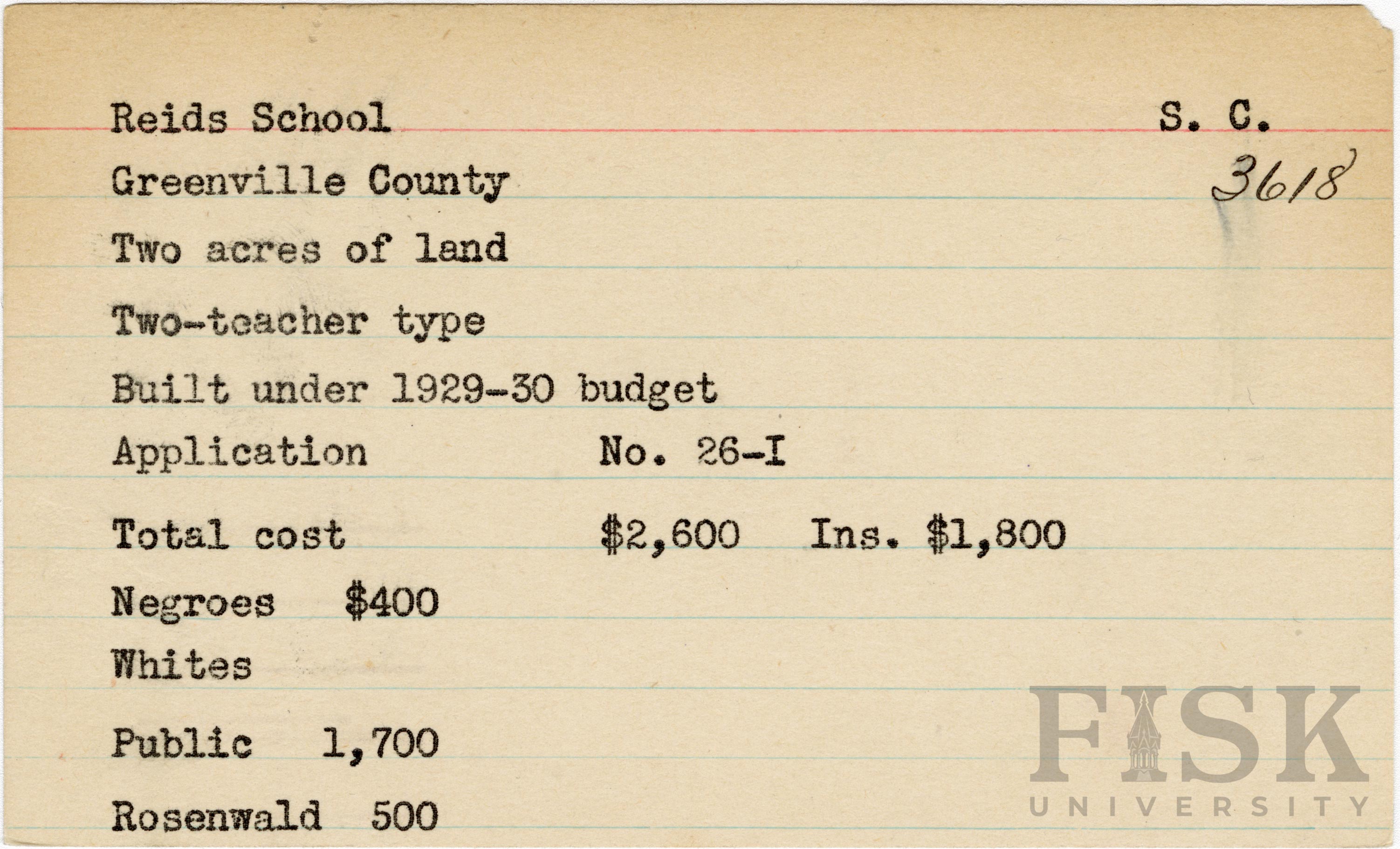 Reids School S. C.

Greenville County 3618

Two acres of land

Two-teacher type

Built under 1929-30 budget

Application No. 26-I

Total cost $2,600 Ins. $1,800

Negroes $400

Whites

Public 1,700

Rosenwald 500

FISK
UNIVERSITY